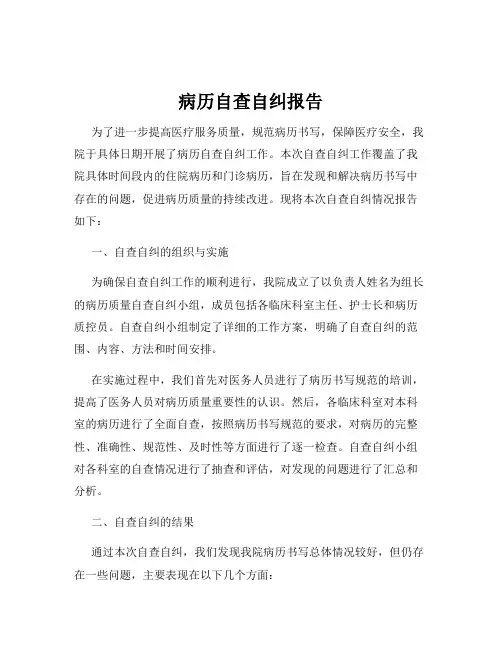 病历自查自纠报告

为了进一步提高医疗服务质量，规范病历书写，保障医疗安全，我院于具体日期开展了病历自查自纠工作。本次自查自纠工作覆盖了我院具体时间段内的住院病历和门诊病历，旨在发现和解决病历书写中存在的问题，促进病历质量的持续改进。现将本次自查自纠情况报告如下：

一、自查自纠的组织与实施

为确保自查自纠工作的顺利进行，我院成立了以负责人姓名为组长的病历质量自查自纠小组，成员包括各临床科室主任、护士长和病历质控员。自查自纠小组制定了详细的工作方案，明确了自查自纠的范围、内容、方法和时间安排。

在实施过程中，我们首先对医务人员进行了病历书写规范的培训，提高了医务人员对病历质量重要性的认识。然后，各临床科室对本科室的病历进行了全面自查，按照病历书写规范的要求，对病历的完整性、准确性、规范性、及时性等方面进行了逐一检查。自查自纠小组对各科室的自查情况进行了抽查和评估，对发现的问题进行了汇总和分析。

二、自查自纠的结果

通过本次自查自纠，我们发现我院病历书写总体情况较好，但仍存在一些问题，主要表现在以下几个方面：